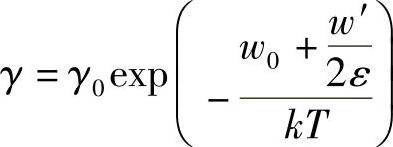 $\gamma = \gamma_0 \exp\left(-\frac{w_0 + \frac{w'}{2\varepsilon}}{kT}\right)$